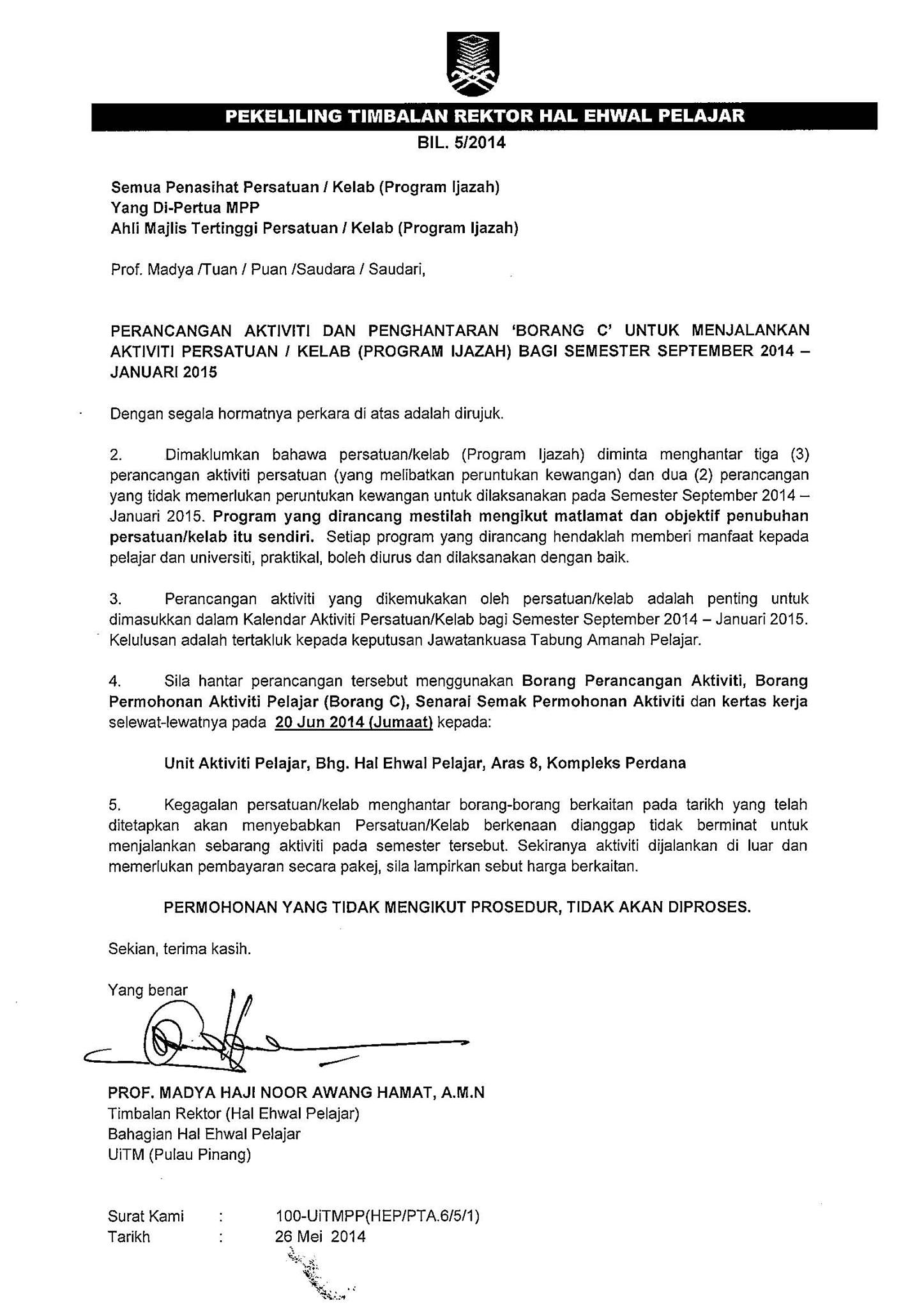 PEKELILING TIMBALAN REKTOR HAL EHWAL PELAJAR
BIL. 5/2014

Semua Penasihat Persatuan / Kelab (Program Ijazah)
Yang Di-Pertua MPP
Ahli Majlis Tertinggi Persatuan / Kelab (Program Ijazah)

Prof. Madya /Tuan / Puan /Saudara / Saudari,

PERANCANGAN AKTIVITI DAN PENGHANTARAN 'BORANG C' UNTUK MENJALANKAN AKTIVITI PERSATUAN / KELAB (PROGRAM IJAZAH) BAGI SEMESTER SEPTEMBER 2014 – JANUARI 2015

Dengan segala hormatnya perkara di atas adalah dirujuk.

2. Dimaklumkan bahawa persatuan/kelab (Program Ijazah) diminta menghantar tiga (3) perancangan aktiviti persatuan (yang melibatkan peruntukan kewangan) dan dua (2) perancangan yang tidak memerlukan peruntukan kewangan untuk dilaksanakan pada Semester September 2014 – Januari 2015. Program yang dirancang mestilah mengikut matlamat dan objektif penubuhan persatuan/kelab itu sendiri. Setiap program yang dirancang hendaklah memberi manfaat kepada pelajar dan universiti, praktikal, boleh diurus dan dilaksanakan dengan baik.

3. Perancangan aktiviti yang dikemukakan oleh persatuan/kelab adalah penting untuk dimasukkan dalam Kalendar Aktiviti Persatuan/Kelab bagi Semester September 2014 – Januari 2015. Kelulusan adalah tertakluk kepada keputusan Jawatankuasa Tabung Amanah Pelajar.

4. Sila hantar perancangan tersebut menggunakan Borang Perancangan Aktiviti, Borang Permohonan Aktiviti Pelajar (Borang C), Senarai Semak Permohonan Aktiviti dan kertas kerja selewat-lewatnya pada 20 Jun 2014 (Jumaat) kepada:

Unit Aktiviti Pelajar, Bhg. Hal Ehwal Pelajar, Aras 8, Kompleks Perdana

5. Kegagalan persatuan/kelab menghantar borang-borang berkaitan pada tarikh yang telah ditetapkan akan menyebabkan Persatuan/Kelab berkenaan dianggap tidak berminat untuk menjalankan sebarang aktiviti pada semester tersebut. Sekiranya aktiviti dijalankan di luar dan memerlukan pembayaran secara pakej, sila lampirkan sebut harga berkaitan.

PERMOHONAN YANG TIDAK MENGIKUT PROSEDUR, TIDAK AKAN DIPROSES.

Sekian, terima kasih.

Yang benar

PROF. MADYA HAJI NOOR AWANG HAMAT, A.M.N
Timbalan Rektor (Hal Ehwal Pelajar)
Bahagian Hal Ehwal Pelajar
UiTM (Pulau Pinang)

Surat Kami : 100-UiTMPP(HEP/PTA.6/5/1)
Tarikh : 26 Mei 2014